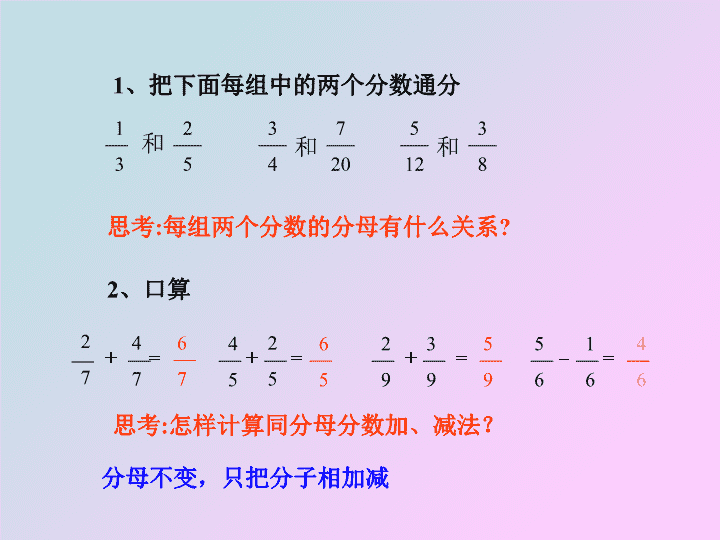 1、把下面每组中的两个分数通分

$\frac{1}{3}$ 和 $\frac{2}{5}$　　$\frac{3}{4}$ 和 $\frac{7}{20}$　　$\frac{5}{12}$ 和 $\frac{3}{8}$

思考:每组两个分数的分母有什么关系?

2、口算

$\frac{2}{7}+\frac{4}{7}=\frac{6}{7}$　　$\frac{4}{5}+\frac{2}{5}=\frac{6}{5}$　　$\frac{2}{9}+\frac{3}{9}=\frac{5}{9}$　　$\frac{5}{6}-\frac{1}{6}=\frac{4}{6}$

思考:怎样计算同分母分数加、减法?

分母不变，只把分子相加减